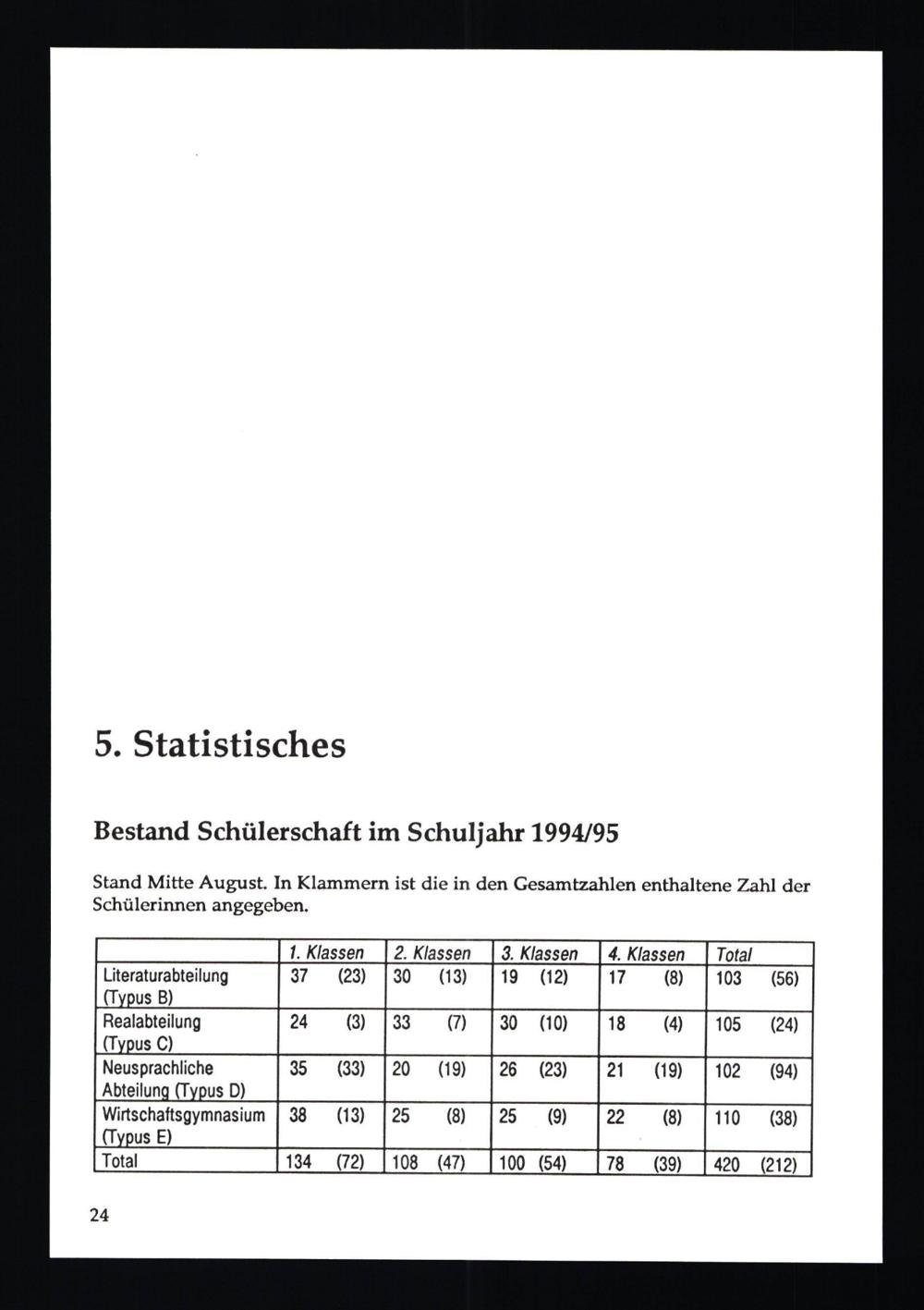 5. Statistisches

Bestand Schülerschaft im Schuljahr 1994/95

Stand Mitte August. In Klammern ist die in den Gesamtzahlen enthaltene Zahl der Schülerinnen angegeben.

| | 1. Klassen | 2. Klassen | 3. Klassen | 4. Klassen | Total |
|---|---|---|---|---|---|
| Literaturabteilung (Typus B) | 37 (23) | 30 (13) | 19 (12) | 17 (8) | 103 (56) |
| Realabteilung (Typus C) | 24 (3) | 33 (7) | 30 (10) | 18 (4) | 105 (24) |
| Neusprachliche Abteilung (Typus D) | 35 (33) | 20 (19) | 26 (23) | 21 (19) | 102 (94) |
| Wirtschaftsgymnasium (Typus E) | 38 (13) | 25 (8) | 25 (9) | 22 (8) | 110 (38) |
| Total | 134 (72) | 108 (47) | 100 (54) | 78 (39) | 420 (212) |

24